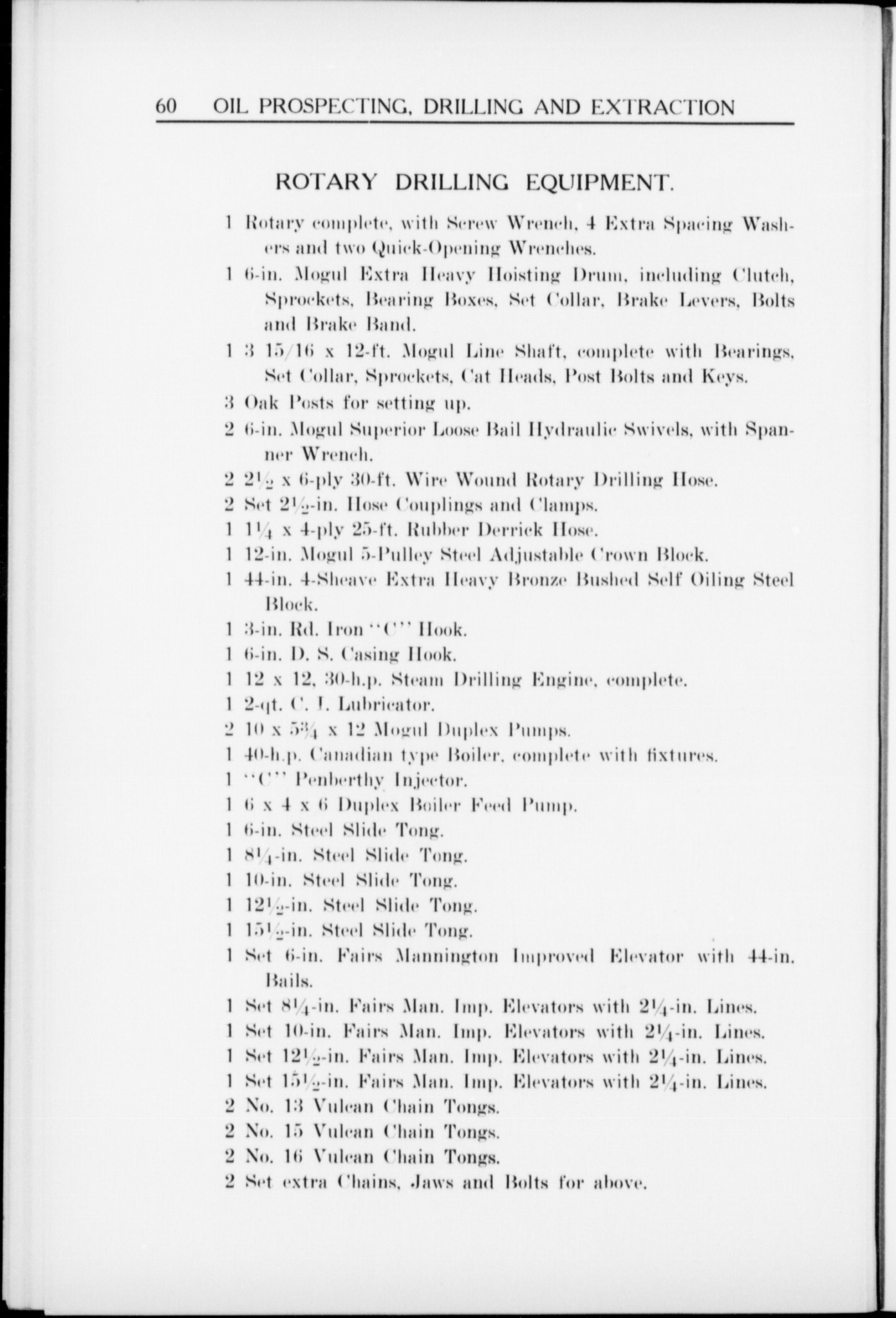 60 OIL PROSPECTING, DRILLING AND EXTRACTION

ROTARY DRILLING EQUIPMENT.

1 Rotary complete, with Screw Wrench, 4 Extra Spacing Washers and two Quick-Opening Wrenches.

1 6-in. Mogul Extra Heavy Hoisting Drum, including Clutch, Sprockets, Bearing Boxes, Set Collar, Brake Levers, Bolts and Brake Band.

1 3 15/16 x 12-ft. Mogul Line Shaft, complete with Bearings, Set Collar, Sprockets, Cat Heads, Post Bolts and Keys.

3 Oak Posts for setting up.

2 6-in. Mogul Superior Loose Bail Hydraulic Swivels, with Spanner Wrench.

2 $2\frac{1}{2}$ x 6-ply 30-ft. Wire Wound Rotary Drilling Hose.

2 Set $2\frac{1}{2}$-in. Hose Couplings and Clamps.

1 $1\frac{1}{4}$ x 4-ply 25-ft. Rubber Derrick Hose.

1 12-in. Mogul 5-Pulley Steel Adjustable Crown Block.

1 44-in. 4-Sheave Extra Heavy Bronze Bushed Self Oiling Steel Block.

1 3-in. Rd. Iron "C" Hook.

1 6-in. D. S. Casing Hook.

1 12 x 12, 30-h.p. Steam Drilling Engine, complete.

1 2-qt. C. I. Lubricator.

2 10 x $5\frac{3}{4}$ x 12 Mogul Duplex Pumps.

1 40-h.p. Canadian type Boiler, complete with fixtures.

1 "C" Penberthy Injector.

1 6 x 4 x 6 Duplex Boiler Feed Pump.

1 6-in. Steel Slide Tong.

1 $8\frac{1}{4}$-in. Steel Slide Tong.

1 10-in. Steel Slide Tong.

1 $12\frac{1}{2}$-in. Steel Slide Tong.

1 $15\frac{1}{2}$-in. Steel Slide Tong.

1 Set 6-in. Fairs Mannington Improved Elevator with 44-in. Bails.

1 Set $8\frac{1}{4}$-in. Fairs Man. Imp. Elevators with $2\frac{1}{4}$-in. Lines.

1 Set 10-in. Fairs Man. Imp. Elevators with $2\frac{1}{4}$-in. Lines.

1 Set $12\frac{1}{2}$-in. Fairs Man. Imp. Elevators with $2\frac{1}{4}$-in. Lines.

1 Set $15\frac{1}{2}$-in. Fairs Man. Imp. Elevators with $2\frac{1}{4}$-in. Lines.

2 No. 13 Vulcan Chain Tongs.

2 No. 15 Vulcan Chain Tongs.

2 No. 16 Vulcan Chain Tongs.

2 Set extra Chains, Jaws and Bolts for above.